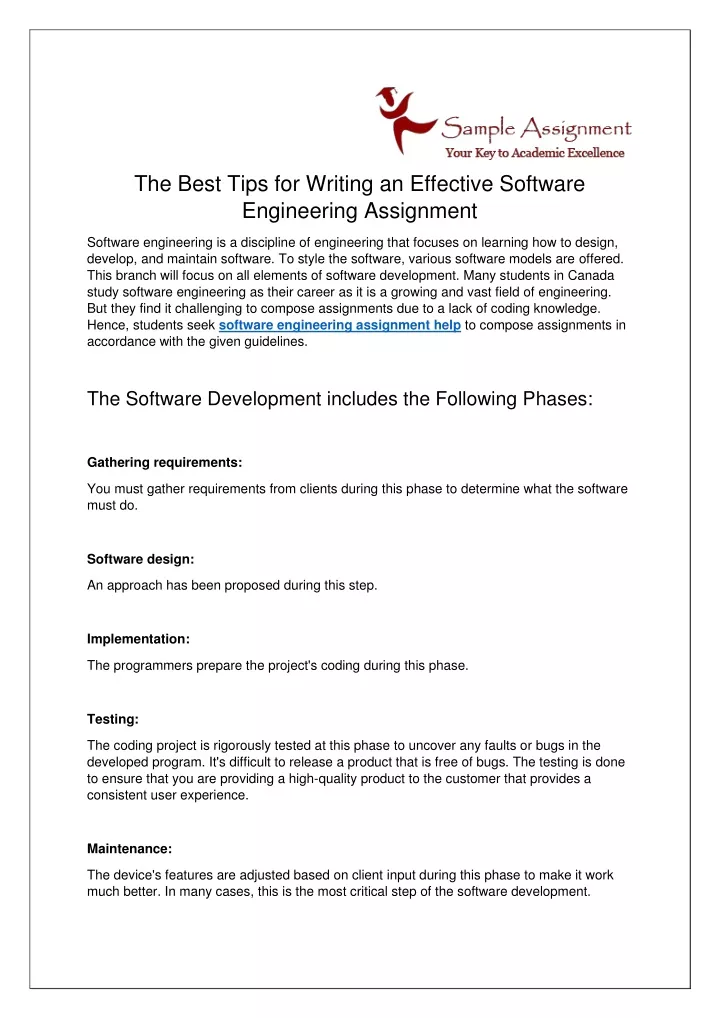 Sample Assignment
Your Key to Academic Excellence

The Best Tips for Writing an Effective Software Engineering Assignment

Software engineering is a discipline of engineering that focuses on learning how to design, develop, and maintain software. To style the software, various software models are offered. This branch will focus on all elements of software development. Many students in Canada study software engineering as their career as it is a growing and vast field of engineering. But they find it challenging to compose assignments due to a lack of coding knowledge. Hence, students seek software engineering assignment help to compose assignments in accordance with the given guidelines.

The Software Development includes the Following Phases:

Gathering requirements:

You must gather requirements from clients during this phase to determine what the software must do.

Software design:

An approach has been proposed during this step.

Implementation:

The programmers prepare the project's coding during this phase.

Testing:

The coding project is rigorously tested at this phase to uncover any faults or bugs in the developed program. It's difficult to release a product that is free of bugs. The testing is done to ensure that you are providing a high-quality product to the customer that provides a consistent user experience.

Maintenance:

The device's features are adjusted based on client input during this phase to make it work much better. In many cases, this is the most critical step of the software development.